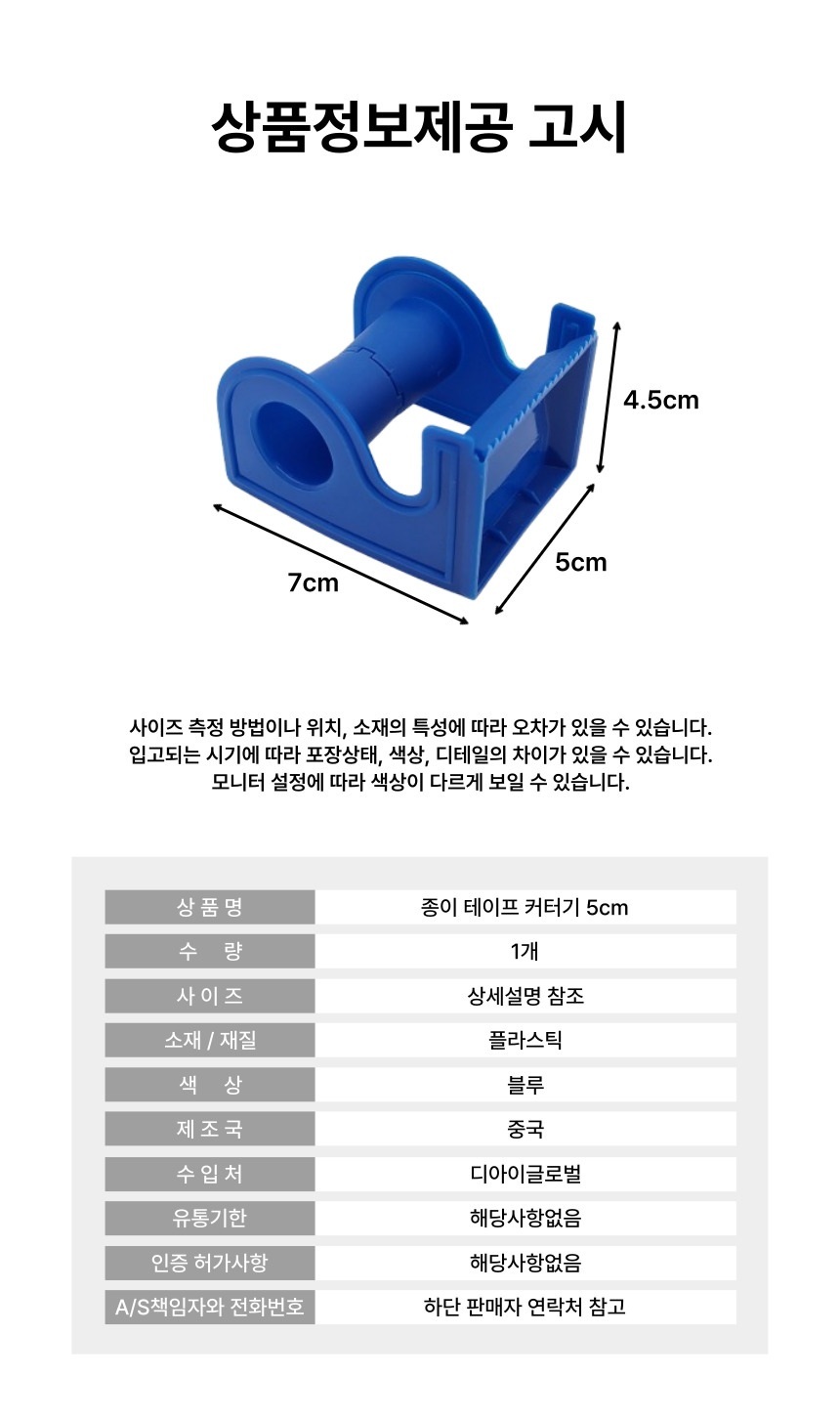 상품정보제공 고시

4.5cm

5cm

7cm

사이즈 측정 방법이나 위치, 소재의 특성에 따라 오차가 있을 수 있습니다.
입고되는 시기에 따라 포장상태, 색상, 디테일의 차이가 있을 수 있습니다.
모니터 설정에 따라 색상이 다르게 보일 수 있습니다.

| 상 품 명 | 종이 테이프 커터기 5cm |
|---|---|
| 수 량 | 1개 |
| 사 이 즈 | 상세설명 참조 |
| 소재 / 재질 | 플라스틱 |
| 색 상 | 블루 |
| 제 조 국 | 중국 |
| 수 입 처 | 디아이글로벌 |
| 유통기한 | 해당사항없음 |
| 인증 허가사항 | 해당사항없음 |
| A/S책임자와 전화번호 | 하단 판매자 연락처 참고 |